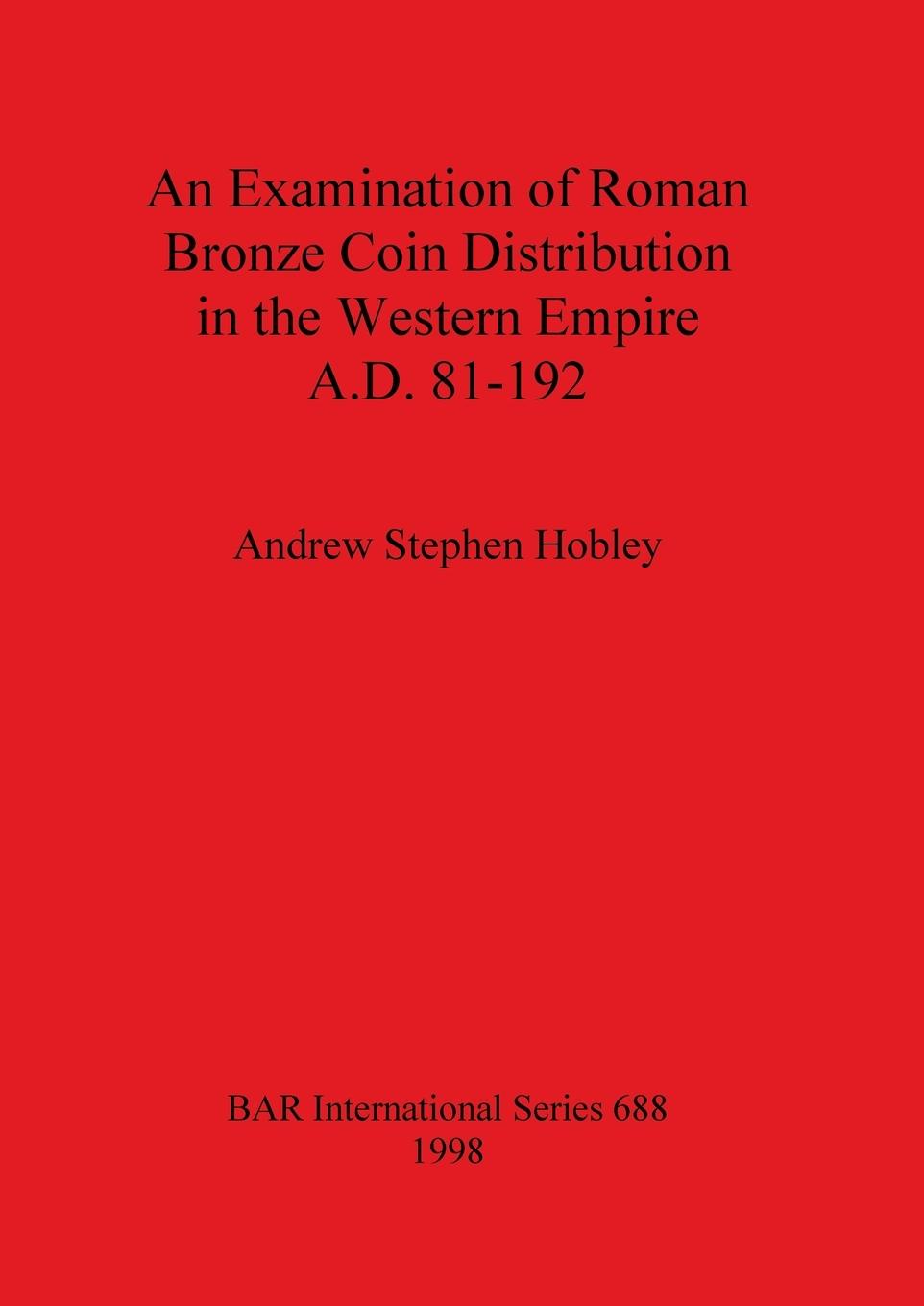 An Examination of Roman Bronze Coin Distribution in the Western Empire A.D. 81-192

Andrew Stephen Hobley

BAR International Series 688
1998